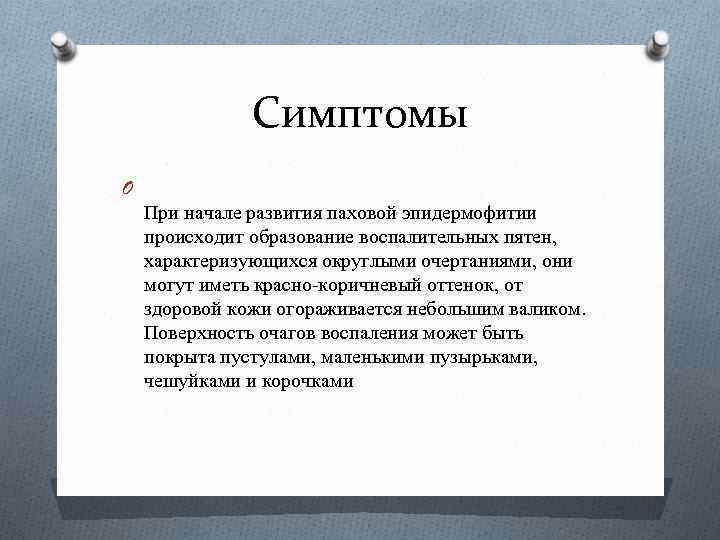 Симптомы

При начале развития паховой эпидермофитии происходит образование воспалительных пятен, характеризующихся округлыми очертаниями, они могут иметь красно-коричневый оттенок, от здоровой кожи огораживается небольшим валиком. Поверхность очагов воспаления может быть покрыта пустулами, маленькими пузырьками, чешуйками и корочками